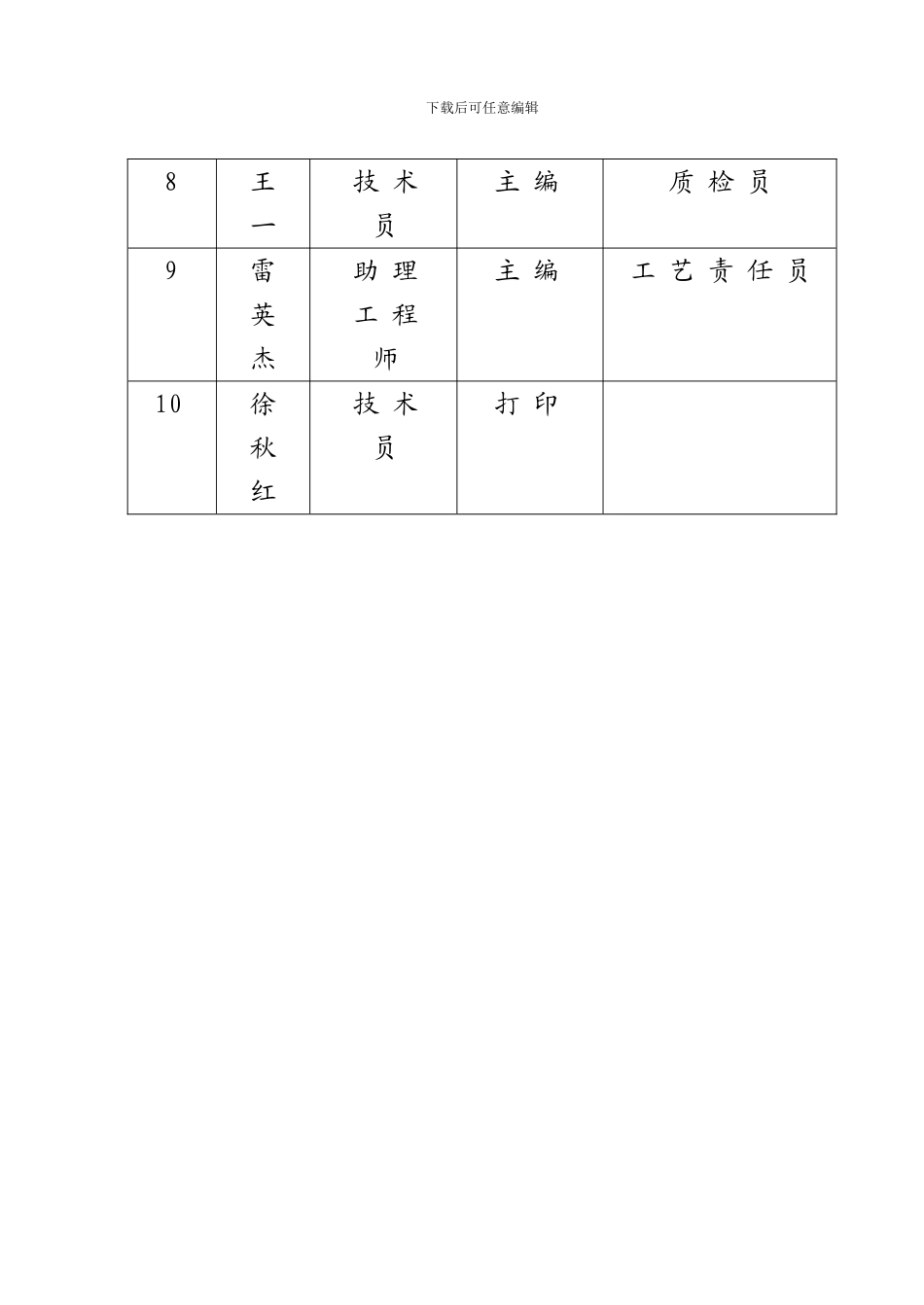 下载后可任意编辑

| 8 | 王一 | 技术员 | 主编 | 质检员 |
|---|---|---|---|---|
| 9 | 雷英杰 | 助理工程师 | 主编 | 工艺责任员 |
| 10 | 徐秋红 | 技术员 | 打印 | |